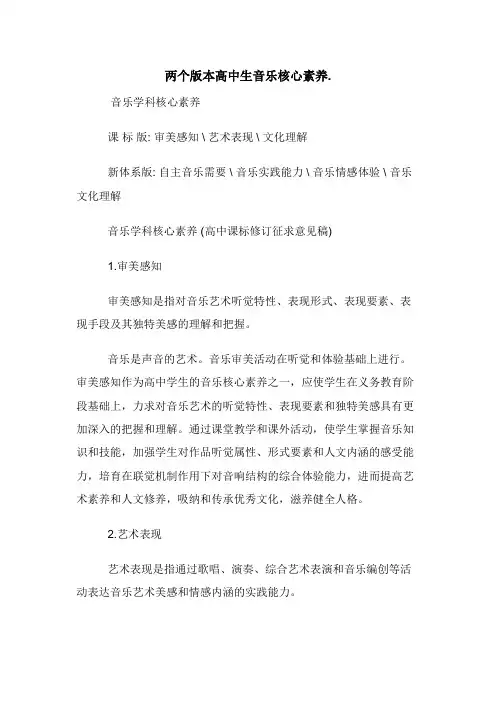 两个版本高中生音乐核心素养.

音乐学科核心素养

课 标 版: 审美感知 \ 艺术表现 \ 文化理解

新体系版: 自主音乐需要 \ 音乐实践能力 \ 音乐情感体验 \ 音乐文化理解

音乐学科核心素养 (高中课标修订征求意见稿)

1.审美感知

审美感知是指对音乐艺术听觉特性、表现形式、表现要素、表现手段及其独特美感的理解和把握。

音乐是声音的艺术。音乐审美活动在听觉和体验基础上进行。审美感知作为高中学生的音乐核心素养之一，应使学生在义务教育阶段基础上，力求对音乐艺术的听觉特性、表现要素和独特美感具有更加深入的把握和理解。通过课堂教学和课外活动，使学生掌握音乐知识和技能，加强学生对作品听觉属性、形式要素和人文内涵的感受能力，培育在联觉机制作用下对音响结构的综合体验能力，进而提高艺术素养和人文修养，吸纳和传承优秀文化，滋养健全人格。

2.艺术表现

艺术表现是指通过歌唱、演奏、综合艺术表演和音乐编创等活动表达音乐艺术美感和情感内涵的实践能力。